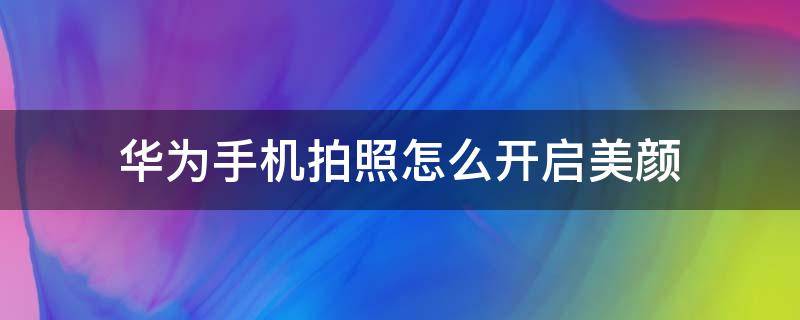 华为手机拍照怎么开启美颜